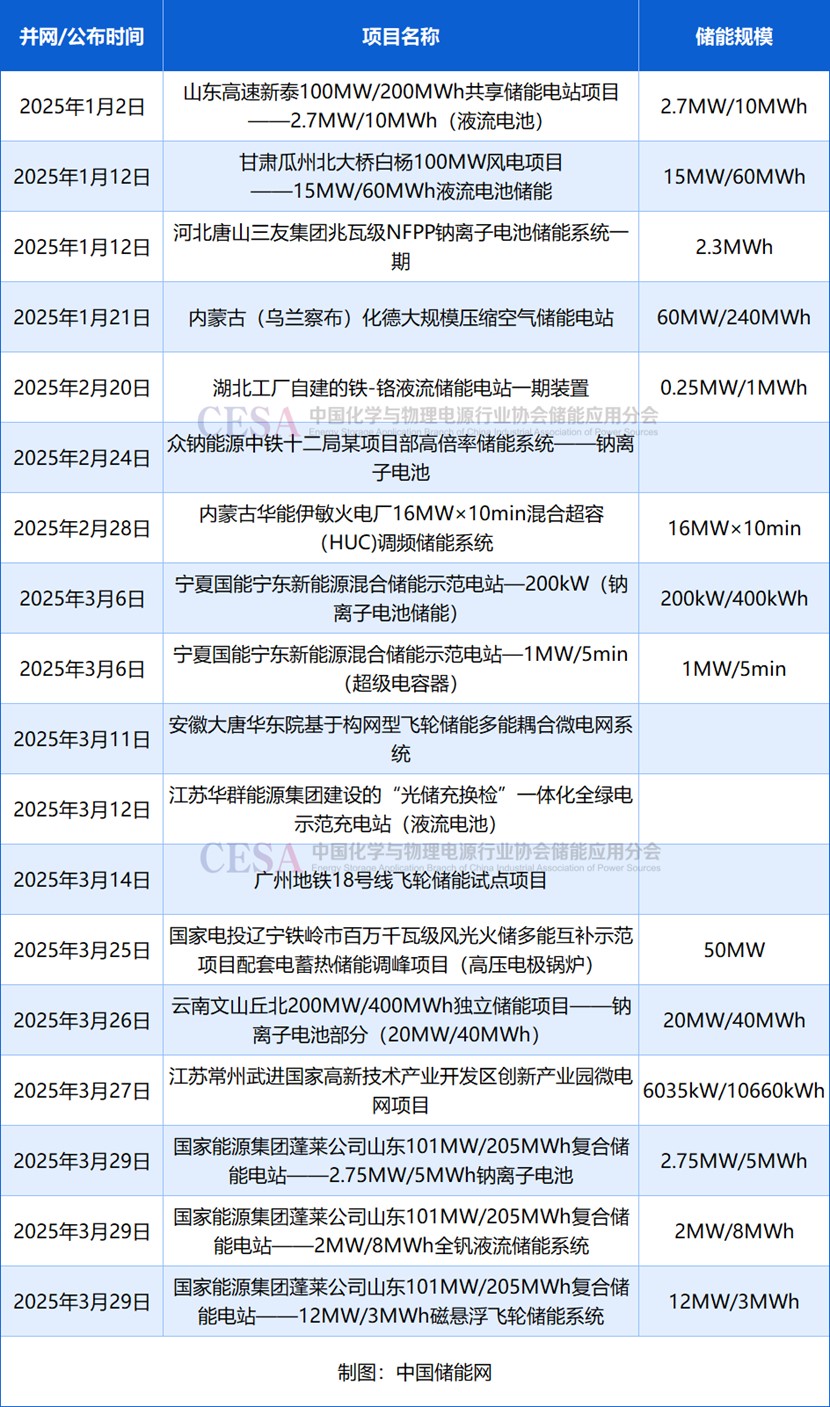 | 并网/公布时间 | 项目名称 | 储能规模 |
|---|---|---|
| 2025年1月2日 | 山东高速新泰100MW/200MWh共享储能电站项目——2.7MW/10MWh（液流电池） | 2.7MW/10MWh |
| 2025年1月12日 | 甘肃瓜州北大桥白杨100MW风电项目——15MW/60MWh液流电池储能 | 15MW/60MWh |
| 2025年1月12日 | 河北唐山三友集团兆瓦级NFPP钠离子电池储能系统一期 | 2.3MWh |
| 2025年1月21日 | 内蒙古（乌兰察布）化德大规模压缩空气储能电站 | 60MW/240MWh |
| 2025年2月20日 | 湖北工厂自建的铁-铬液流储能电站一期装置 | 0.25MW/1MWh |
| 2025年2月24日 | 众钠能源中铁十二局某项目部高倍率储能系统——钠离子电池 | |
| 2025年2月28日 | 内蒙古华能伊敏火电厂16MW×10min混合超容(HUC)调频储能系统 | 16MW×10min |
| 2025年3月6日 | 宁夏国能宁东新能源混合储能示范电站—200kW（钠离子电池储能） | 200kW/400kWh |
| 2025年3月6日 | 宁夏国能宁东新能源混合储能示范电站—1MW/5min（超级电容器） | 1MW/5min |
| 2025年3月11日 | 安徽大唐华东院基于构网型飞轮储能多能耦合微电网系统 | |
| 2025年3月12日 | 江苏华群能源集团建设的“光储充换检”一体化全绿电示范充电站（液流电池） | |
| 2025年3月14日 | 广州地铁18号线飞轮储能试点项目 | |
| 2025年3月25日 | 国家电投辽宁铁岭市百万千瓦级风光火储多能互补示范项目配套电蓄热储能调峰项目（高压电极锅炉） | 50MW |
| 2025年3月26日 | 云南文山丘北200MW/400MWh独立储能项目——钠离子电池部分（20MW/40MWh） | 20MW/40MWh |
| 2025年3月27日 | 江苏常州武进国家高新技术产业开发区创新产业园微电网项目 | 6035kW/10660kWh |
| 2025年3月29日 | 国家能源集团蓬莱公司山东101MW/205MWh复合储能电站——2.75MW/5MWh钠离子电池 | 2.75MW/5MWh |
| 2025年3月29日 | 国家能源集团蓬莱公司山东101MW/205MWh复合储能电站——2MW/8MWh全钒液流储能系统 | 2MW/8MWh |
| 2025年3月29日 | 国家能源集团蓬莱公司山东101MW/205MWh复合储能电站——12MW/3MWh磁悬浮飞轮储能系统 | 12MW/3MWh |

制图：中国储能网

CESA 中国化学与物理电源行业协会储能应用分会